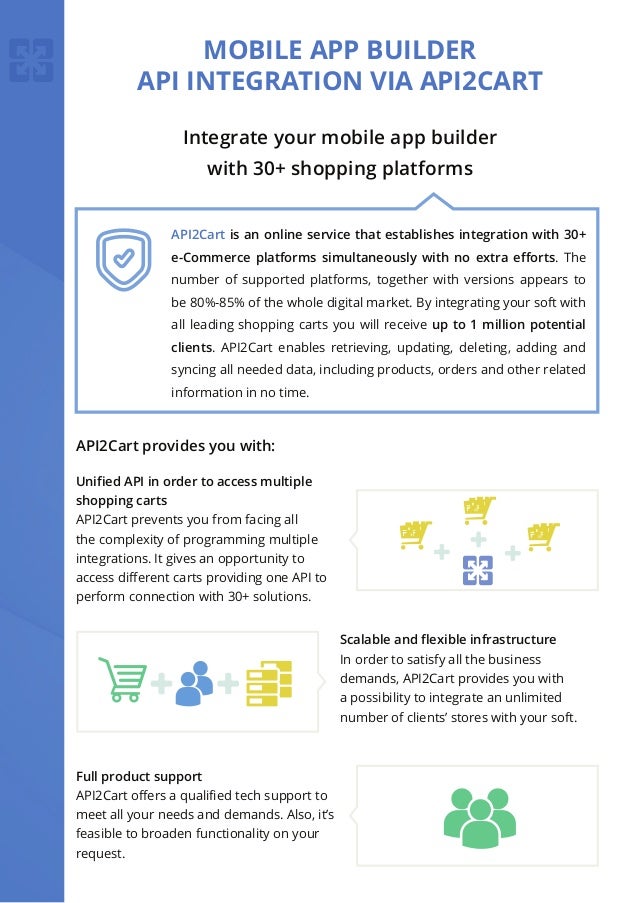 MOBILE APP BUILDER
API INTEGRATION VIA API2CART

Integrate your mobile app builder with 30+ shopping platforms

API2Cart is an online service that establishes integration with 30+ e-Commerce platforms simultaneously with no extra efforts. The number of supported platforms, together with versions appears to be 80%-85% of the whole digital market. By integrating your soft with all leading shopping carts you will receive up to 1 million potential clients. API2Cart enables retrieving, updating, deleting, adding and syncing all needed data, including products, orders and other related information in no time.

API2Cart provides you with:

Unified API in order to access multiple shopping carts
API2Cart prevents you from facing all the complexity of programming multiple integrations. It gives an opportunity to access different carts providing one API to perform connection with 30+ solutions.

Scalable and flexible infrastructure
In order to satisfy all the business demands, API2Cart provides you with a possibility to integrate an unlimited number of clients' stores with your soft.

Full product support
API2Cart offers a qualified tech support to meet all your needs and demands. Also, it's feasible to broaden functionality on your request.